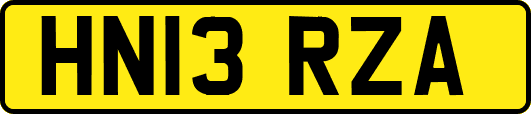 HN13 RZA